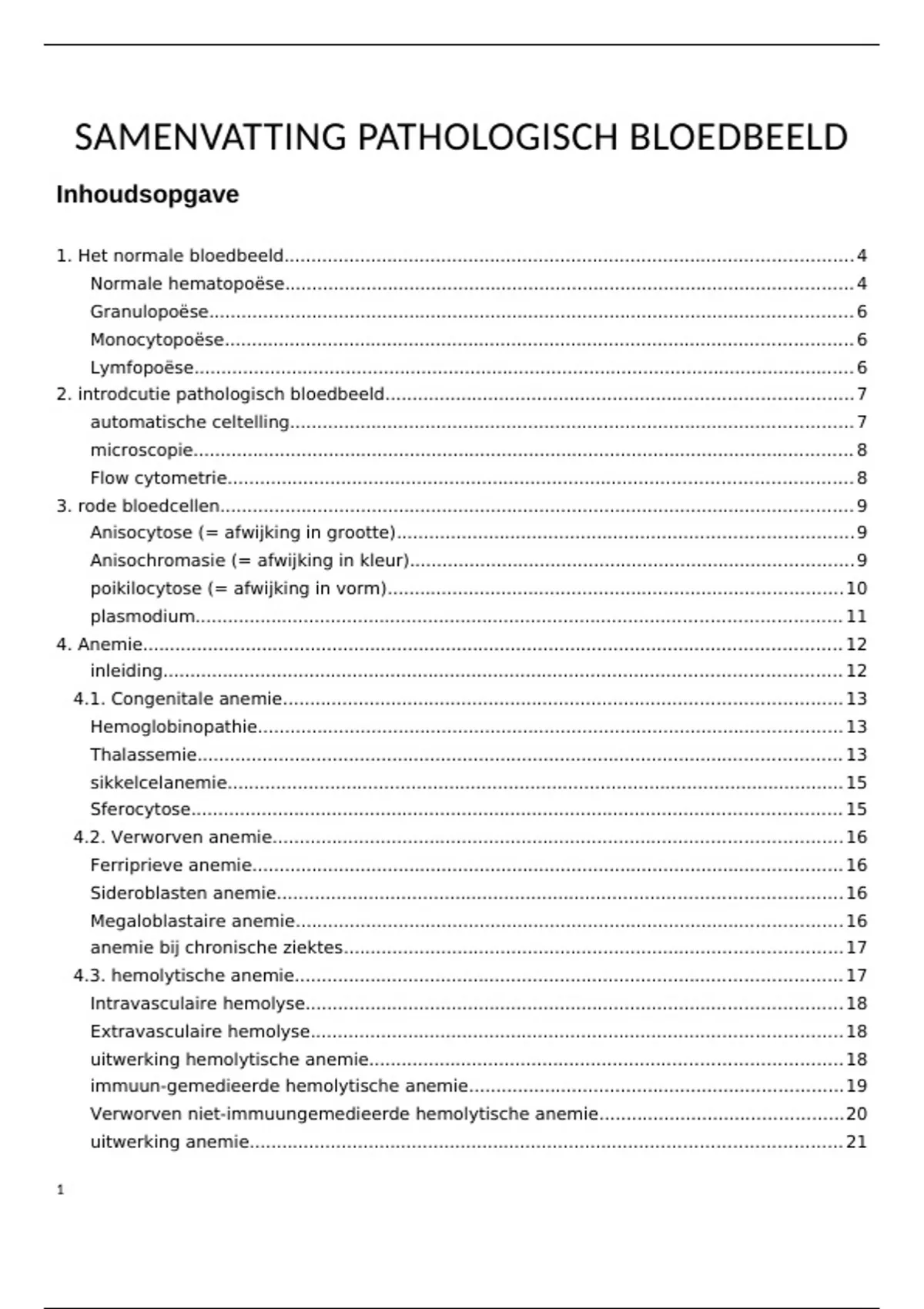 SAMENVATTING PATHOLOGISCH BLOEDBEELD

Inhoudsopgave

1. Het normale bloedbeeld....4
Normale hematopoëse....4
Granulopoëse....6
Monocytopoëse....6
Lymfopoëse....6
2. introdcutie pathologisch bloedbeeld....7
automatische celtelling....7
microscopie....8
Flow cytometrie....8
3. rode bloedcellen....9
Anisocytose (= afwijking in grootte)....9
Anisochromasie (= afwijking in kleur)....9
poikilocytose (= afwijking in vorm)....10
plasmodium....11
4. Anemie....12
inleiding....12
4.1. Congenitale anemie....13
Hemoglobinopathie....13
Thalassemie....13
sikkelcelanemie....15
Sferocytose....15
4.2. Verworven anemie....16
Ferriprieve anemie....16
Sideroblasten anemie....16
Megaloblastaire anemie....16
anemie bij chronische ziektes....17
4.3. hemolytische anemie....17
Intravasculaire hemolyse....18
Extravasculaire hemolyse....18
uitwerking hemolytische anemie....18
immuun-gemedieerde hemolytische anemie....19
Verworven niet-immuungemedieerde hemolytische anemie....20
uitwerking anemie....21

1